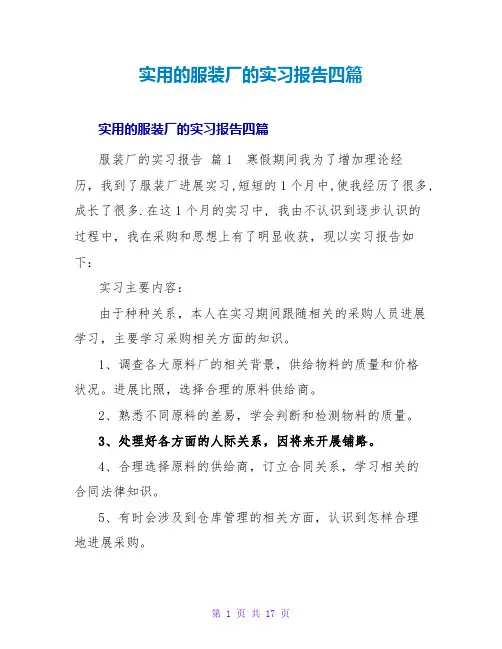 实用的服装厂的实习报告四篇

实用的服装厂的实习报告四篇

服装厂的实习报告 篇1 寒假期间我为了增加理论经历，我到了服装厂进展实习，短短的1个月中，使我经历了很多，成长了很多.在这1个月的实习中，我由不认识到逐步认识的过程中，我在采购和思想上有了明显收获，现以实习报告如下：

实习主要内容：

由于种种关系，本人在实习期间跟随相关的采购人员进展学习，主要学习采购相关方面的知识。

1、调查各大原料厂的相关背景，供给物料的质量和价格状况。进展比照，选择合理的原料供给商。

2、熟悉不同原料的差易，学会判断和检测物料的质量。

3、处理好各方面的人际关系，因将来开展铺路。

4、合理选择原料的供给商，订立合同关系，学习相关的合同法律知识。

5、有时会涉及到仓库管理的相关方面，认识到怎样合理地进展采购。

第 1 页 共 17 页